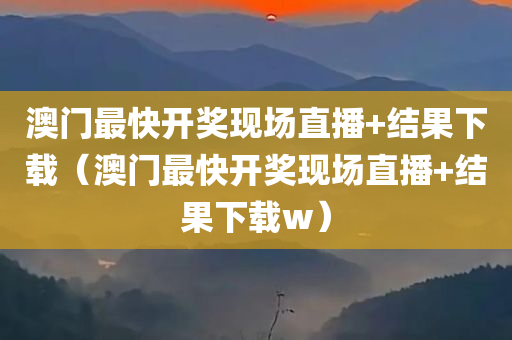 澳门最快开奖现场直播+结果下载（澳门最快开奖现场直播+结果下载w）